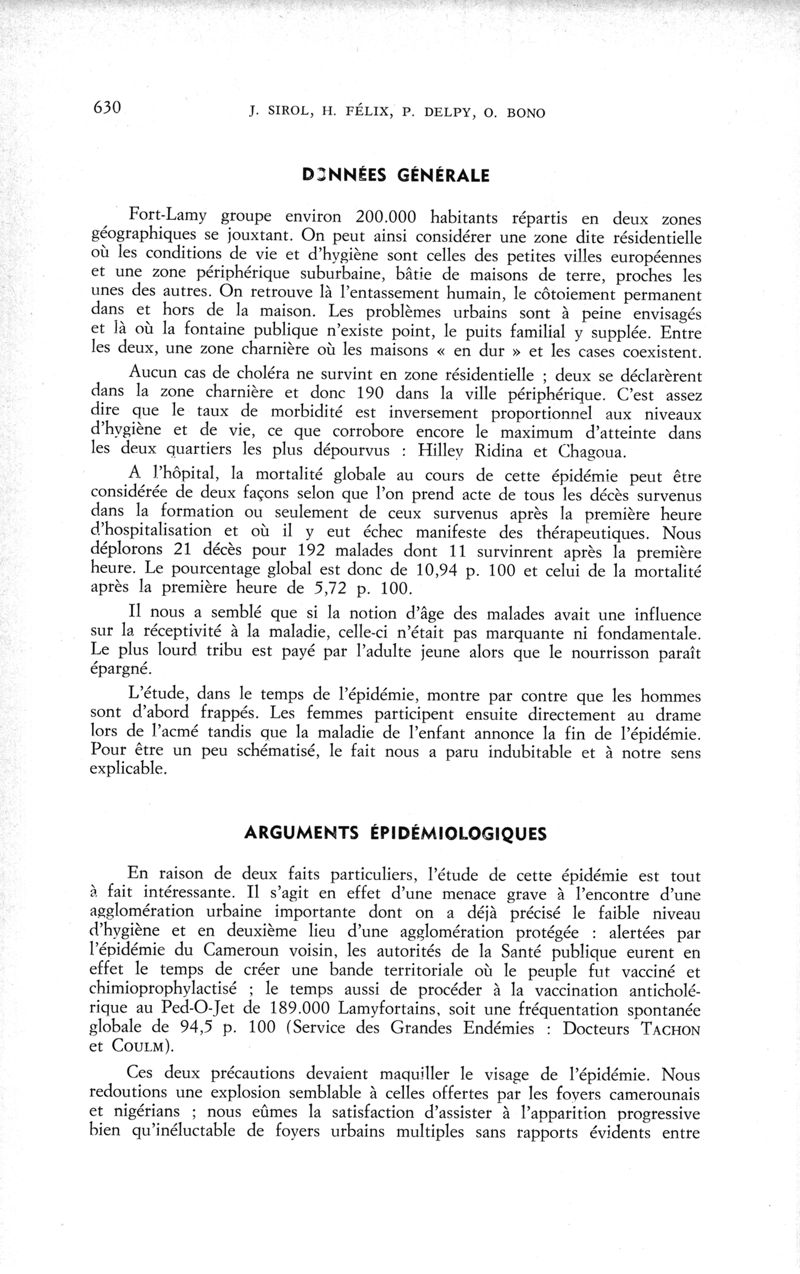 630 J. SIROL, H. FÉLIX, P. DELPY, O. BONO

DONNÉES GÉNÉRALE

Fort-Lamy groupe environ 200.000 habitants répartis en deux zones géographiques se jouxtant. On peut ainsi considérer une zone dite résidentielle où les conditions de vie et d'hygiène sont celles des petites villes européennes et une zone périphérique suburbaine, bâtie de maisons de terre, proches les unes des autres. On retrouve là l'entassement humain, le côtoiement permanent dans et hors de la maison. Les problèmes urbains sont à peine envisagés et là où la fontaine publique n'existe point, le puits familial y supplée. Entre les deux, une zone charnière où les maisons « en dur » et les cases coexistent.

Aucun cas de choléra ne survint en zone résidentielle ; deux se déclarèrent dans la zone charnière et donc 190 dans la ville périphérique. C'est assez dire que le taux de morbidité est inversement proportionnel aux niveaux d'hygiène et de vie, ce que corrobore encore le maximum d'atteinte dans les deux quartiers les plus dépourvus : Hilley Ridina et Chagoua.

A l'hôpital, la mortalité globale au cours de cette épidémie peut être considérée de deux façons selon que l'on prend acte de tous les décès survenus dans la formation ou seulement de ceux survenus après la première heure d'hospitalisation et où il y eut échec manifeste des thérapeutiques. Nous déplorons 21 décès pour 192 malades dont 11 survinrent après la première heure. Le pourcentage global est donc de 10,94 p. 100 et celui de la mortalité après la première heure de 5,72 p. 100.

Il nous a semblé que si la notion d'âge des malades avait une influence sur la réceptivité à la maladie, celle-ci n'était pas marquante ni fondamentale. Le plus lourd tribu est payé par l'adulte jeune alors que le nourrisson paraît épargné.

L'étude, dans le temps de l'épidémie, montre par contre que les hommes sont d'abord frappés. Les femmes participent ensuite directement au drame lors de l'acmé tandis que la maladie de l'enfant annonce la fin de l'épidémie. Pour être un peu schématisé, le fait nous a paru indubitable et à notre sens explicable.

ARGUMENTS ÉPIDÉMIOLOGIQUES

En raison de deux faits particuliers, l'étude de cette épidémie est tout à fait intéressante. Il s'agit en effet d'une menace grave à l'encontre d'une agglomération urbaine importante dont on a déjà précisé le faible niveau d'hygiène et en deuxième lieu d'une agglomération protégée : alertées par l'épidémie du Cameroun voisin, les autorités de la Santé publique eurent en effet le temps de créer une bande territoriale où le peuple fut vacciné et chimioprophylactisé ; le temps aussi de procéder à la vaccination anticholérique au Ped-O-Jet de 189.000 Lamyfortains, soit une fréquentation spontanée globale de 94,5 p. 100 (Service des Grandes Endémies : Docteurs TACHON et COULM).

Ces deux précautions devaient maquiller le visage de l'épidémie. Nous redoutions une explosion semblable à celles offertes par les foyers camerounais et nigérians ; nous eûmes la satisfaction d'assister à l'apparition progressive bien qu'inéluctable de foyers urbains multiples sans rapports évidents entre